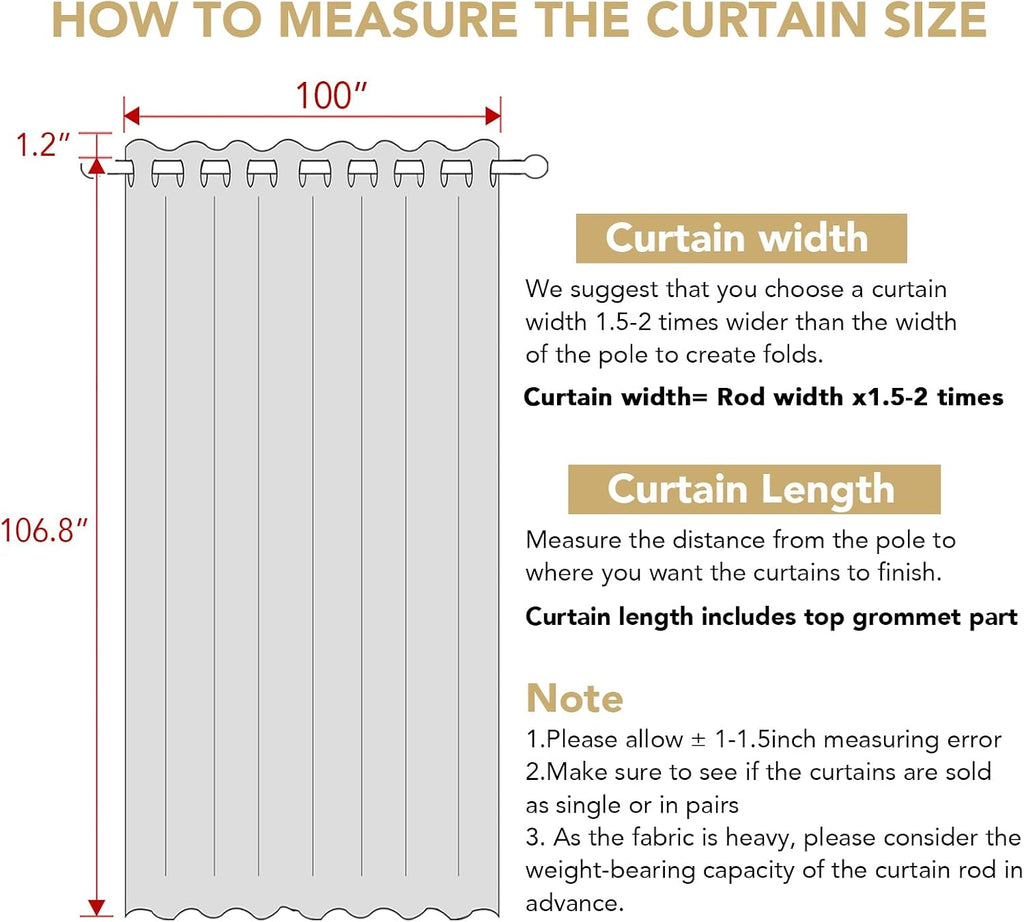 HOW TO MEASURE THE CURTAIN SIZE

100″

1.2″

106.8″

Curtain width

We suggest that you choose a curtain width 1.5-2 times wider than the width of the pole to create folds.

Curtain width= Rod width x1.5-2 times

Curtain Length

Measure the distance from the pole to where you want the curtains to finish.

Curtain length includes top grommet part

Note

1.Please allow ± 1-1.5inch measuring error
2.Make sure to see if the curtains are sold as single or in pairs
3. As the fabric is heavy, please consider the weight-bearing capacity of the curtain rod in advance.